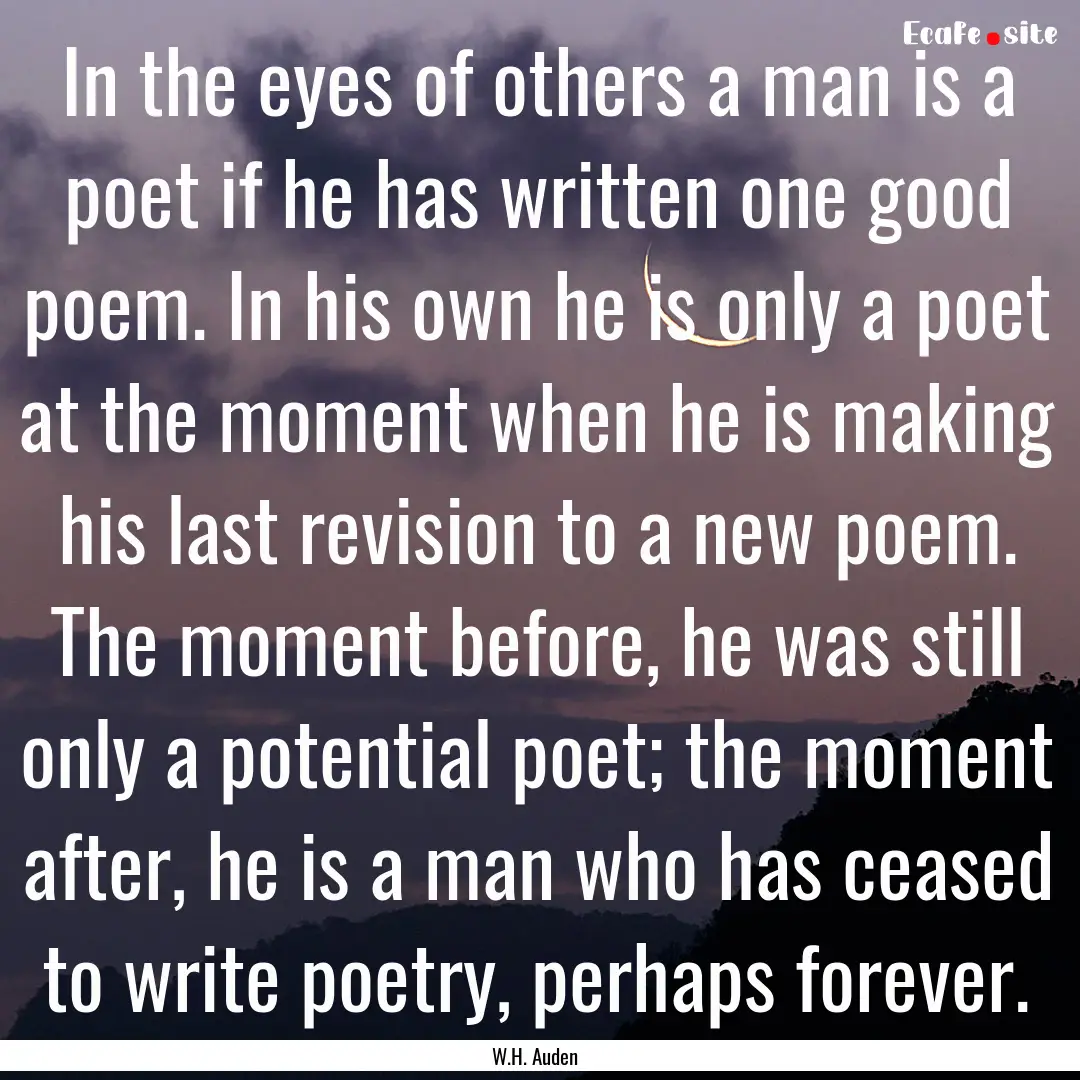 Ecafe.site

In the eyes of others a man is a poet if he has written one good poem. In his own he is only a poet at the moment when he is making his last revision to a new poem. The moment before, he was still only a potential poet; the moment after, he is a man who has ceased to write poetry, perhaps forever.

W.H. Auden